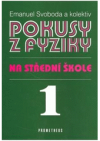 Emanuel Svoboda a kolektiv

POKUSY Z FYZIKY

NA STŘEDNÍ ŠKOLE

1

PROMETHEUS